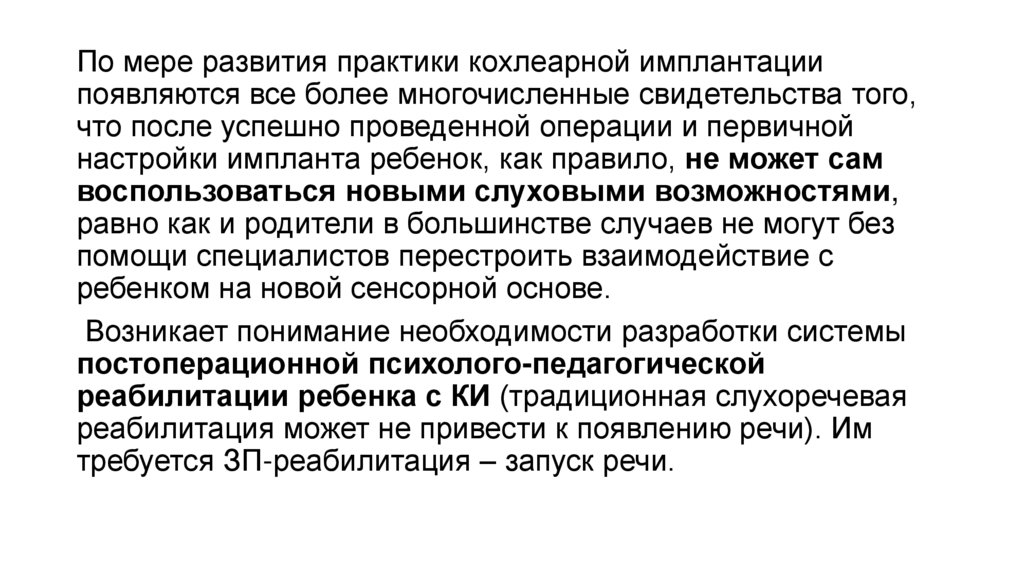 По мере развития практики кохлеарной имплантации появляются все более многочисленные свидетельства того, что после успешно проведенной операции и первичной настройки импланта ребенок, как правило, не может сам воспользоваться новыми слуховыми возможностями, равно как и родители в большинстве случаев не могут без помощи специалистов перестроить взаимодействие с ребенком на новой сенсорной основе.

Возникает понимание необходимости разработки системы постоперационной психолого-педагогической реабилитации ребенка с КИ (традиционная слухоречевая реабилитация может не привести к появлению речи). Им требуется ЗП-реабилитация – запуск речи.